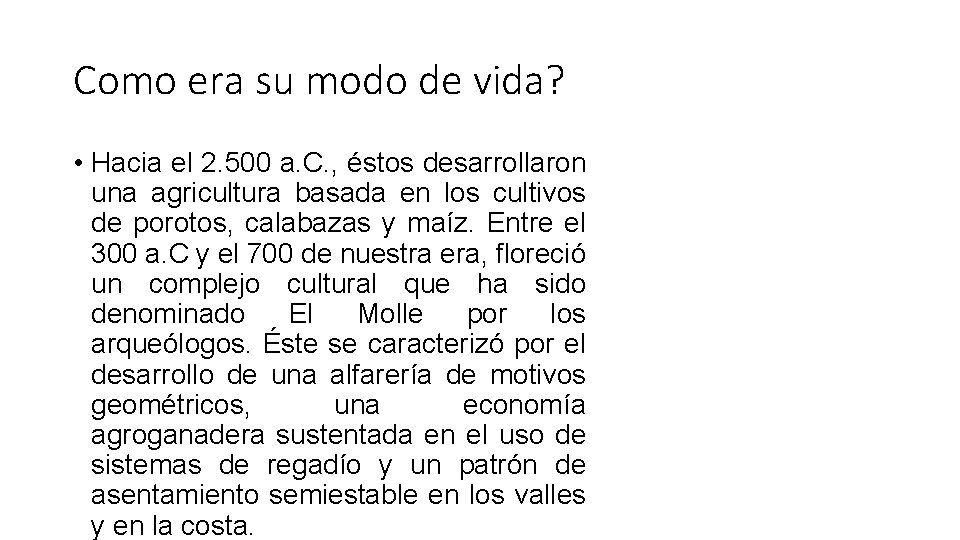 Como era su modo de vida?

• Hacia el 2.500 a.C., éstos desarrollaron una agricultura basada en los cultivos de porotos, calabazas y maíz. Entre el 300 a.C y el 700 de nuestra era, floreció un complejo cultural que ha sido denominado El Molle por los arqueólogos. Éste se caracterizó por el desarrollo de una alfarería de motivos geométricos, una economía agroganadera sustentada en el uso de sistemas de regadío y un patrón de asentamiento semiestable en los valles y en la costa.